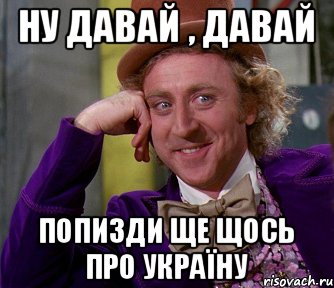 НУ ДАВАЙ , ДАВАЙ

ПОПИЗДИ ЩЕ ЩОСЬ ПРО УКРАЇНУ

risovach.ru